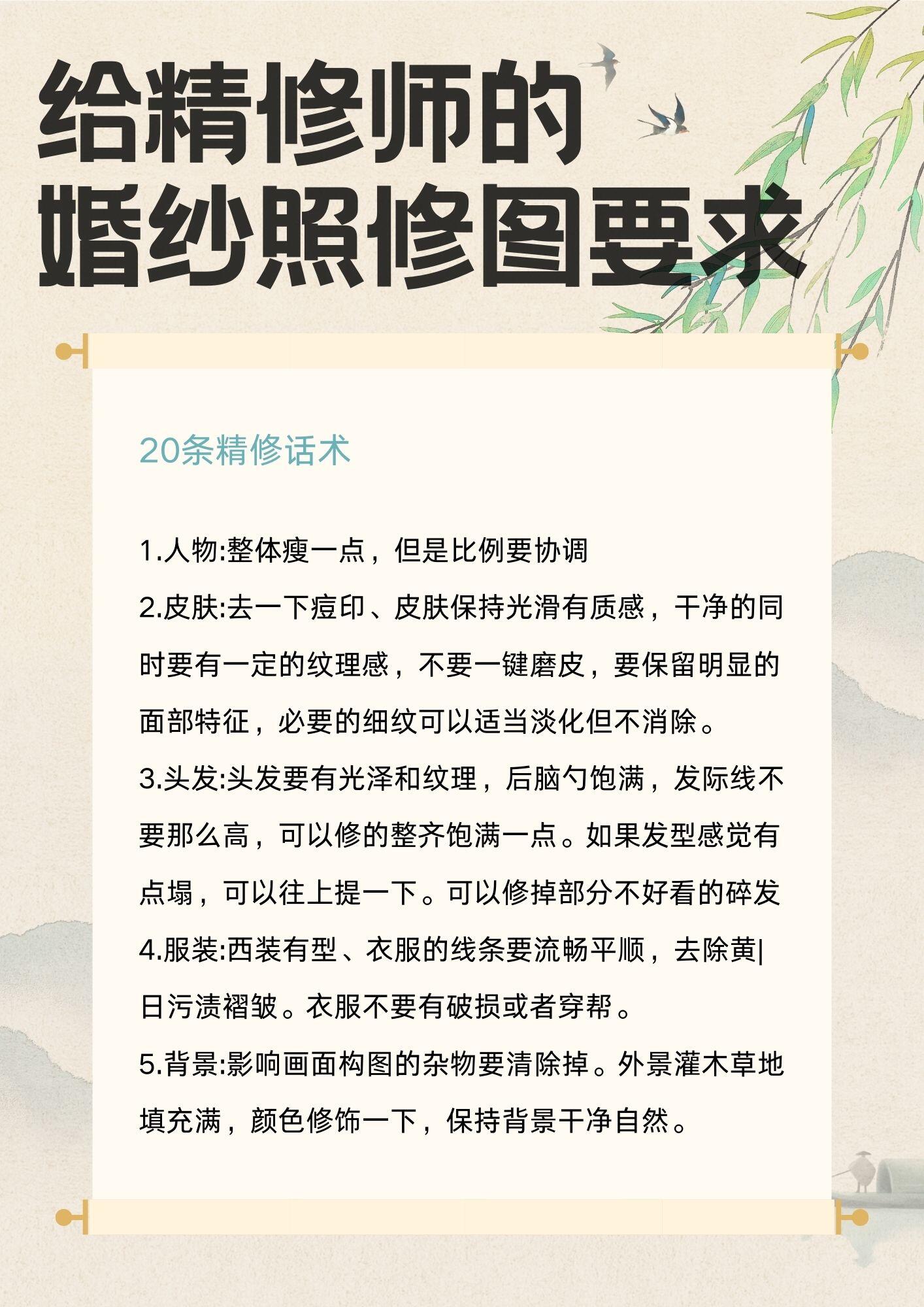 给精修师的
婚纱照修图要求

20条精修话术

1.人物:整体瘦一点，但是比例要协调

2.皮肤:去一下痘印、皮肤保持光滑有质感，干净的同时要有一定的纹理感，不要一键磨皮，要保留明显的面部特征，必要的细纹可以适当淡化但不消除。

3.头发:头发要有光泽和纹理，后脑勺饱满，发际线不要那么高，可以修的整齐饱满一点。如果发型感觉有点塌，可以往上提一下。可以修掉部分不好看的碎发

4.服装:西装有型、衣服的线条要流畅平顺，去除黄|日污渍褶皱。衣服不要有破损或者穿帮。

5.背景:影响画面构图的杂物要清除掉。外景灌木草地填充满，颜色修饰一下，保持背景干净自然。